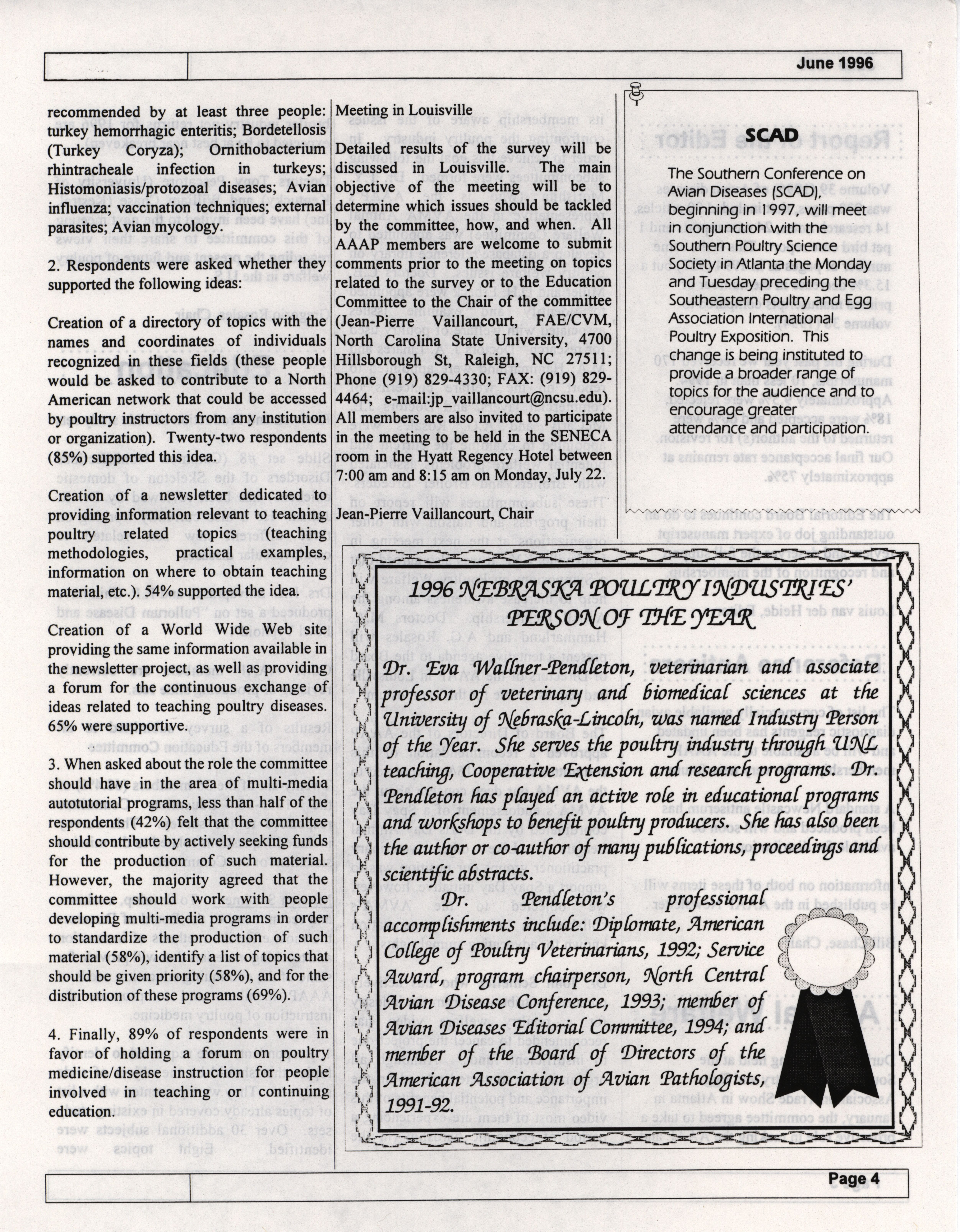 June 1996

recommended by at least three people: turkey hemorrhagic enteritis; Bordetellosis (Turkey Coryza); Ornithobacterium rhintracheale infection in turkeys; Histomoniasis/protozoal diseases; Avian influenza; vaccination techniques; external parasites; Avian mycology.

2. Respondents were asked whether they supported the following ideas:

Creation of a directory of topics with the names and coordinates of individuals recognized in these fields (these people would be asked to contribute to a North American network that could be accessed by poultry instructors from any institution or organization). Twenty-two respondents (85%) supported this idea.

Creation of a newsletter dedicated to providing information relevant to teaching poultry related topics (teaching methodologies, practical examples, information on where to obtain teaching material, etc.). 54% supported the idea.

Creation of a World Wide Web site providing the same information available in the newsletter project, as well as providing a forum for the continuous exchange of ideas related to teaching poultry diseases. 65% were supportive.

3. When asked about the role the committee should have in the area of multi-media autotutorial programs, less than half of the respondents (42%) felt that the committee should contribute by actively seeking funds for the production of such material. However, the majority agreed that the committee should work with people developing multi-media programs in order to standardize the production of such material (58%), identify a list of topics that should be given priority (58%), and for the distribution of these programs (69%).

4. Finally, 89% of respondents were in favor of holding a forum on poultry medicine/disease instruction for people involved in teaching or continuing education.

Meeting in Louisville

Detailed results of the survey will be discussed in Louisville. The main objective of the meeting will be to determine which issues should be tackled by the committee, how, and when. All AAAP members are welcome to submit comments prior to the meeting on topics related to the survey or to the Education Committee to the Chair of the committee (Jean-Pierre Vaillancourt, FAE/CVM, North Carolina State University, 4700 Hillsborough St, Raleigh, NC 27511; Phone (919) 829-4330; FAX: (919) 829-4464; e-mail:jp_vaillancourt@ncsu.edu). All members are also invited to participate in the meeting to be held in the SENECA room in the Hyatt Regency Hotel between 7:00 am and 8:15 am on Monday, July 22.

Jean-Pierre Vaillancourt, Chair

SCAD

The Southern Conference on Avian Diseases (SCAD), beginning in 1997, will meet in conjunction with the Southern Poultry Science Society in Atlanta the Monday and Tuesday preceding the Southeastern Poultry and Egg Association International Poultry Exposition. This change is being instituted to provide a broader range of topics for the audience and to encourage greater attendance and participation.

1996 NEBRASKA POULTRY INDUSTRIES' PERSON OF THE YEAR

Dr. Eva Wallner-Pendleton, veterinarian and associate professor of veterinary and biomedical sciences at the University of Nebraska-Lincoln, was named Industry Person of the Year. She serves the poultry industry through UNL teaching, Cooperative Extension and research programs. Dr. Pendleton has played an active role in educational programs and workshops to benefit poultry producers. She has also been the author or co-author of many publications, proceedings and scientific abstracts.

Dr. Pendleton's professional accomplishments include: Diplomate, American College of Poultry Veterinarians, 1992; Service Award, program chairperson, North Central Avian Disease Conference, 1993; member of Avian Diseases Editorial Committee, 1994; and member of the Board of Directors of the American Association of Avian Pathologists, 1991-92.

Page 4